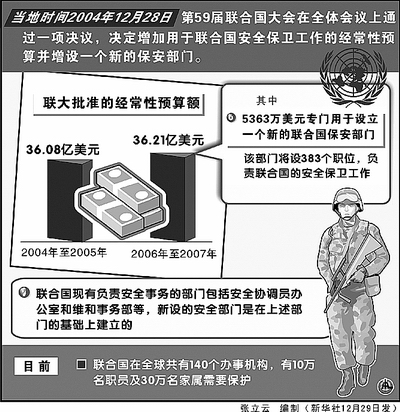 当地时间2004年12月28日 第59届联合国大会在全体会议上通过一项决议，决定增加用于联合国安全保卫工作的经常性预算并增设一个新的保安部门。

联大批准的经常性预算额

36.08亿美元

36.21亿美元

2004年至2005年

2006年至2007年

其中

5363万美元专门用于设立一个新的联合国保安部门

该部门将设383个职位，负责联合国的安全保卫工作

联合国现有负责安全事务的部门包括安全协调员办公室和维和事务部等，新设的安全部门是在上述部门的基础上建立的

目前

联合国在全球共有140个办事机构，有10万名职员及30万名家属需要保护

张立云 编制（新华社12月29日发）